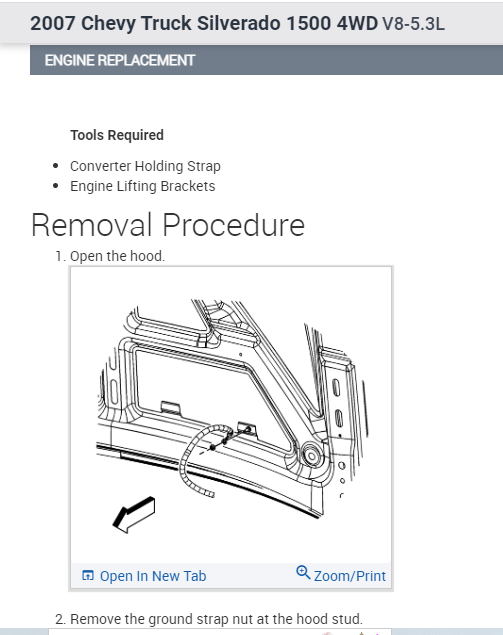 2007 Chevy Truck Silverado 1500 4WD V8-5.3L

ENGINE REPLACEMENT

Tools Required

- Converter Holding Strap
- Engine Lifting Brackets

Removal Procedure

1. Open the hood.

Open In New Tab   Zoom/Print

2. Remove the ground strap nut at the hood stud.